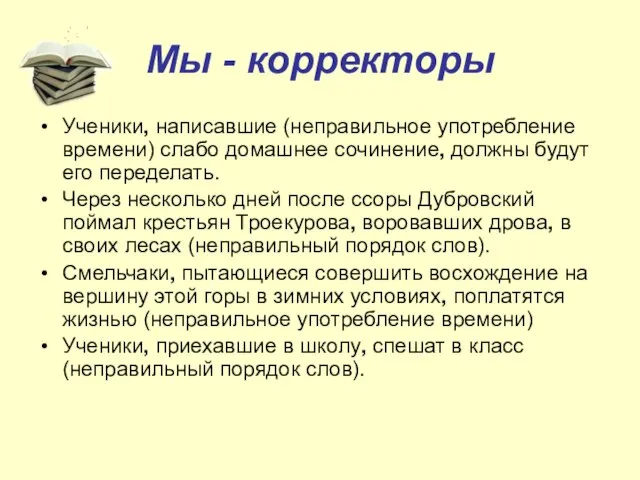 Мы - корректоры

• Ученики, написавшие (неправильное употребление времени) слабо домашнее сочинение, должны будут его переделать.
• Через несколько дней после ссоры Дубровский поймал крестьян Троекурова, воровавших дрова, в своих лесах (неправильный порядок слов).
• Смельчаки, пытающиеся совершить восхождение на вершину этой горы в зимних условиях, поплатятся жизнью (неправильное употребление времени)
• Ученики, приехавшие в школу, спешат в класс (неправильный порядок слов).